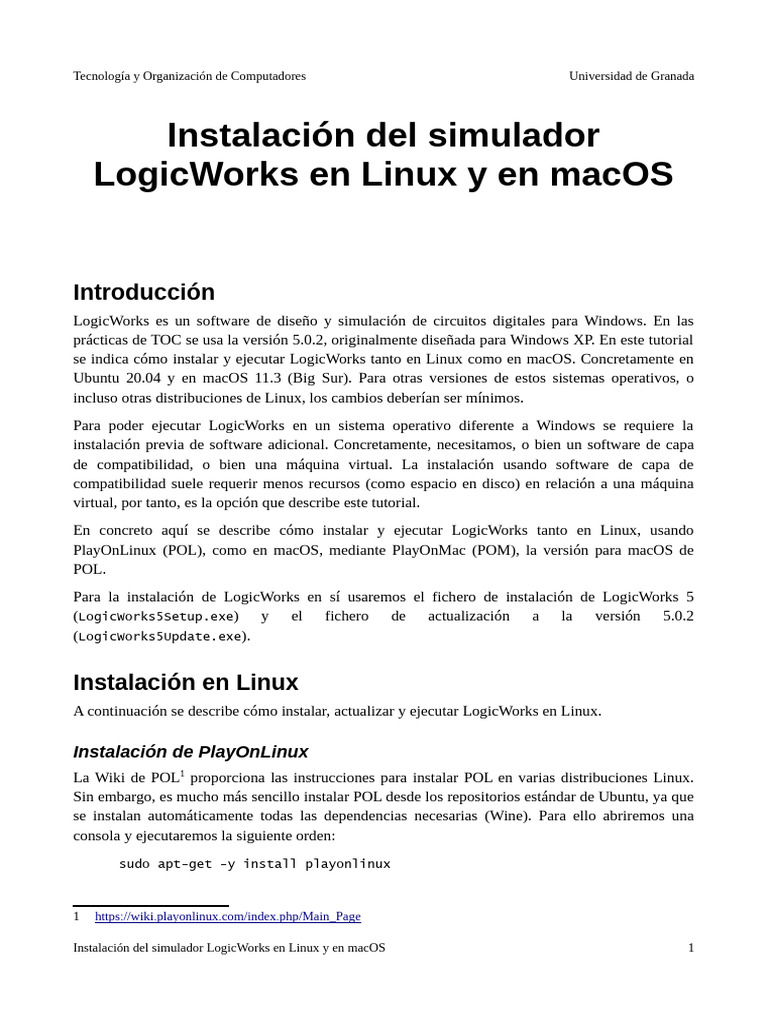 Tecnología y Organización de Computadores

Universidad de Granada

Instalación del simulador LogicWorks en Linux y en macOS

Introducción

LogicWorks es un software de diseño y simulación de circuitos digitales para Windows. En las prácticas de TOC se usa la versión 5.0.2, originalmente diseñada para Windows XP. En este tutorial se indica cómo instalar y ejecutar LogicWorks tanto en Linux como en macOS. Concretamente en Ubuntu 20.04 y en macOS 11.3 (Big Sur). Para otras versiones de estos sistemas operativos, o incluso otras distribuciones de Linux, los cambios deberían ser mínimos.

Para poder ejecutar LogicWorks en un sistema operativo diferente a Windows se requiere la instalación previa de software adicional. Concretamente, necesitamos, o bien un software de capa de compatibilidad, o bien una máquina virtual. La instalación usando software de capa de compatibilidad suele requerir menos recursos (como espacio en disco) en relación a una máquina virtual, por tanto, es la opción que describe este tutorial.

En concreto aquí se describe cómo instalar y ejecutar LogicWorks tanto en Linux, usando PlayOnLinux (POL), como en macOS, mediante PlayOnMac (POM), la versión para macOS de POL.

Para la instalación de LogicWorks en sí usaremos el fichero de instalación de LogicWorks 5 (LogicWorks5Setup.exe) y el fichero de actualización a la versión 5.0.2 (LogicWorks5Update.exe).

Instalación en Linux

A continuación se describe cómo instalar, actualizar y ejecutar LogicWorks en Linux.

Instalación de PlayOnLinux

La Wiki de POL$^1$ proporciona las instrucciones para instalar POL en varias distribuciones Linux. Sin embargo, es mucho más sencillo instalar POL desde los repositorios estándar de Ubuntu, ya que se instalan automáticamente todas las dependencias necesarias (Wine). Para ello abriremos una consola y ejecutaremos la siguiente orden:

sudo apt-get -y install playonlinux

1 https://wiki.playonlinux.com/index.php/Main_Page

Instalación del simulador LogicWorks en Linux y en macOS

1